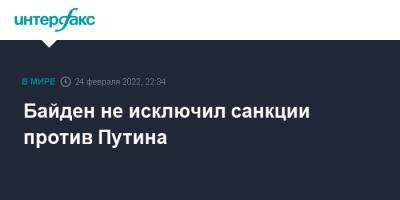 интерфакс

В МИРЕ 24 февраля 2022, 22:34

Байден не исключил санкции против Путина